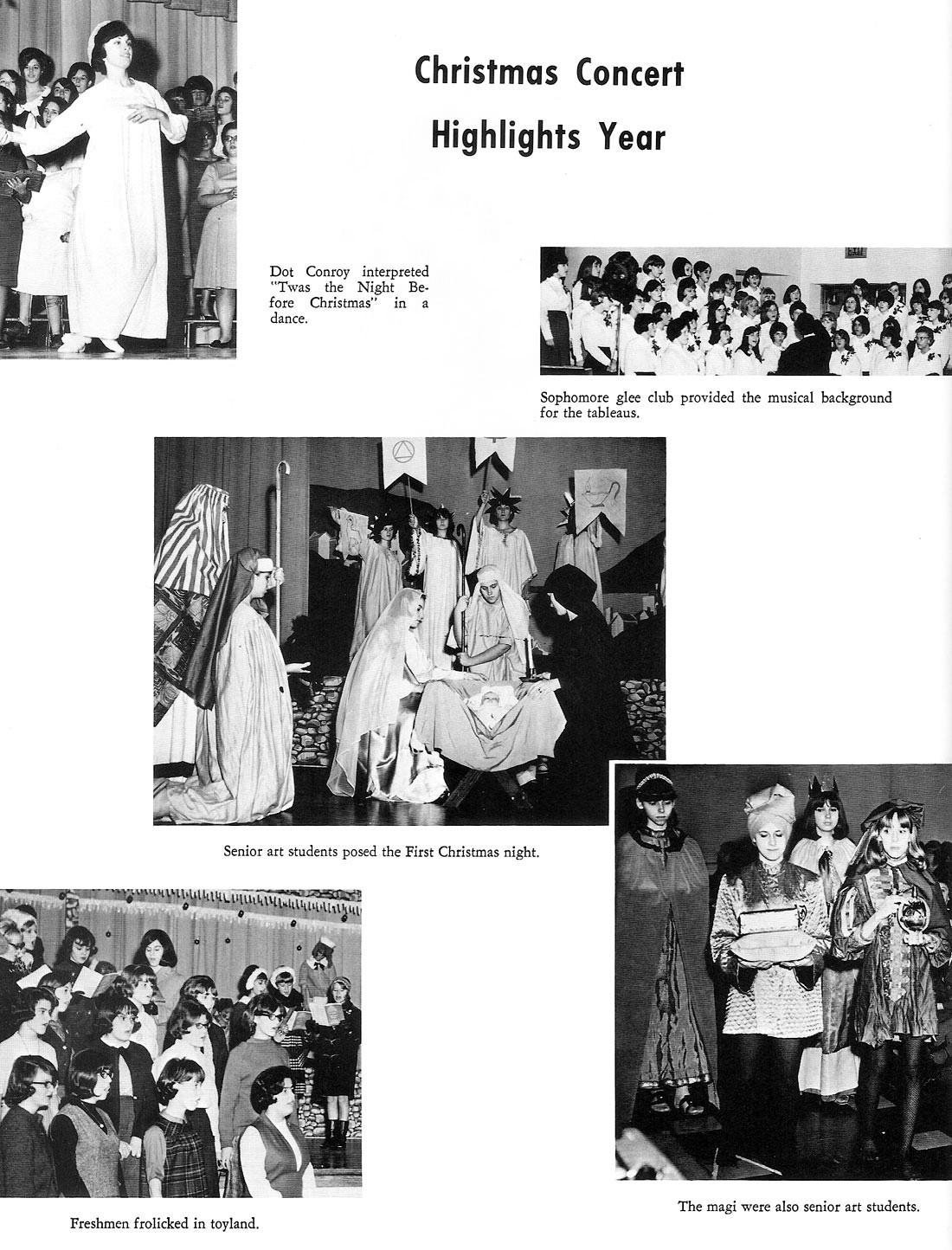 Christmas Concert Highlights Year

Dot Conroy interpreted "Twas the Night Before Christmas" in a dance.

Sophomore glee club provided the musical background for the tableaus.

Senior art students posed the First Christmas night.

Freshmen frolicked in toyland.

The magi were also senior art students.